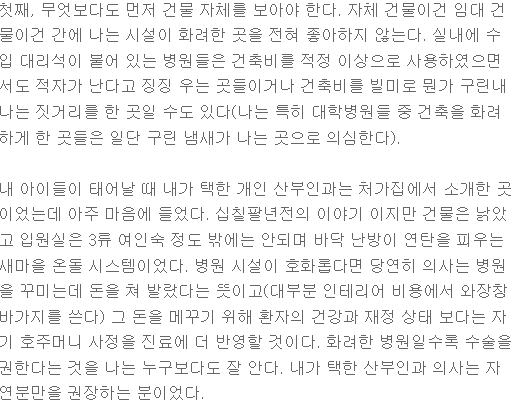 첫째, 무엇보다도 먼저 건물 자체를 보아야 한다. 자체 건물이건 임대 건물이건 간에 나는 시설이 화려한 곳을 전혀 좋아하지 않는다. 실내에 수입 대리석이 붙어 있는 병원들은 건축비를 적정 이상으로 사용하였으면서도 적자가 난다고 징징 우는 곳들이거나 건축비를 빌미로 뭔가 구린내 나는 짓거리를 한 곳일 수도 있다(나는 특히 대학병원들 중 건축을 화려하게 한 곳들은 일단 구린 냄새가 나는 곳으로 의심한다).

내 아이들이 태어날 때 내가 택한 개인 산부인과는 처가집에서 소개한 곳이었는데 아주 마음에 들었다. 십칠팔년전의 이야기 이지만 건물은 낡았고 입원실은 3류 여인숙 정도 밖에는 안되며 바닥 난방이 연탄을 피우는 새마을 온돌 시스템이었다. 병원 시설이 호화롭다면 당연히 의사는 병원을 꾸미는데 돈을 쳐 발랐다는 뜻이고(대부분 인테리어 비용에서 와장창 바가지를 쓴다) 그 돈을 메꾸기 위해 환자의 건강과 재정 상태 보다는 자기 호주머니 사정을 진료에 더 반영할 것이다. 화려한 병원일수록 수술을 권한다는 것을 나는 누구보다도 잘 안다. 내가 택한 산부인과 의사는 자연분만을 권장하는 분이었다.